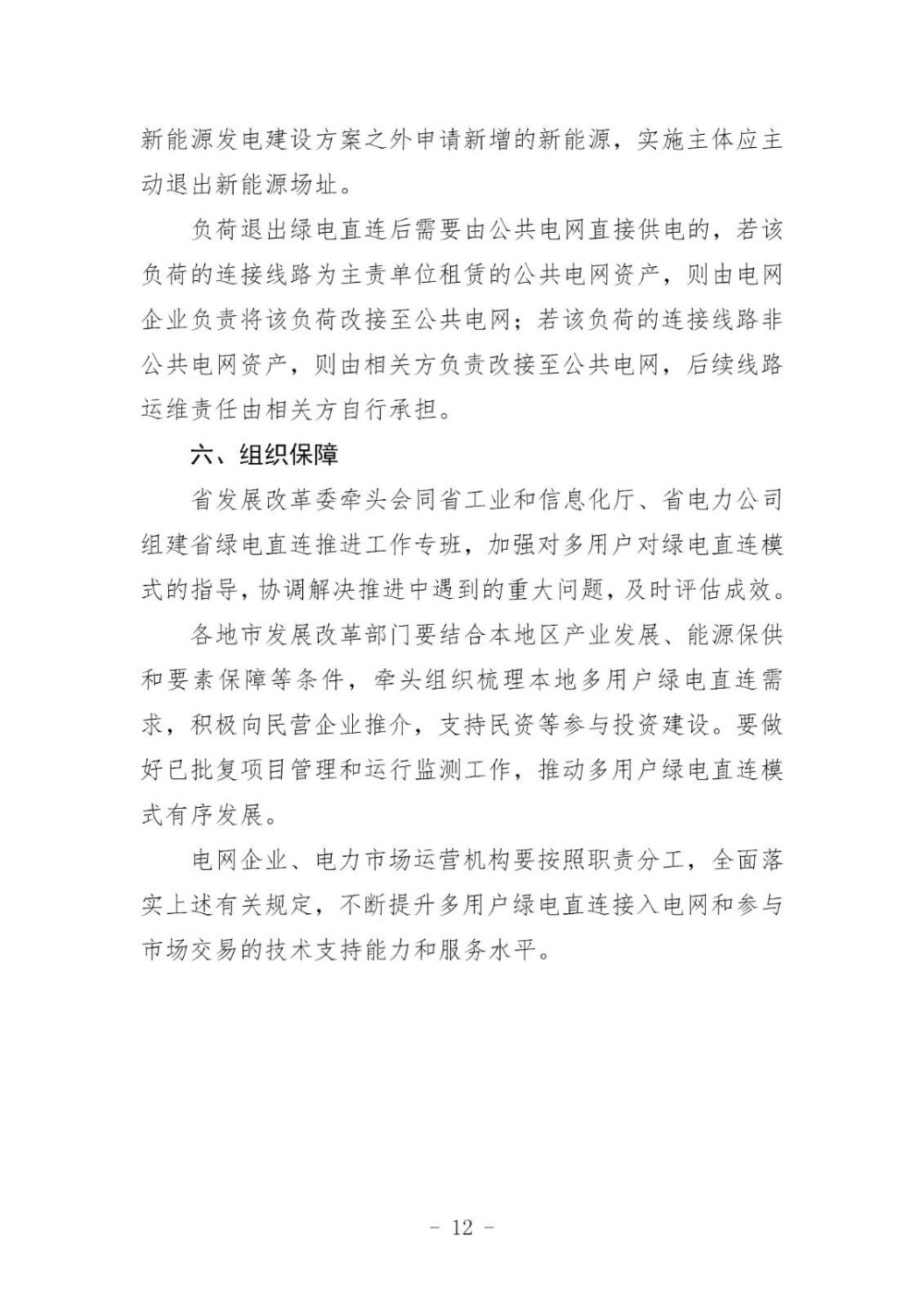 新能源发电建设方案之外申请新增的新能源，实施主体应主动退出新能源场址。

负荷退出绿电直连后需要由公共电网直接供电的，若该负荷的连接线路为主责单位租赁的公共电网资产，则由电网企业负责将该负荷改接至公共电网；若该负荷的连接线路非公共电网资产，则由相关方负责改接至公共电网，后续线路运维责任由相关方自行承担。

六、组织保障

省发展改革委牵头会同省工业和信息化厅、省电力公司组建省绿电直连推进工作专班，加强对多用户对绿电直连模式的指导，协调解决推进中遇到的重大问题，及时评估成效。

各地市发展改革部门要结合本地区产业发展、能源保供和要素保障等条件，牵头组织梳理本地多用户绿电直连需求，积极向民营企业推介，支持民资等参与投资建设。要做好已批复项目管理和运行监测工作，推动多用户绿电直连模式有序发展。

电网企业、电力市场运营机构要按照职责分工，全面落实上述有关规定，不断提升多用户绿电直连接入电网和参与市场交易的技术支持能力和服务水平。

- 12 -